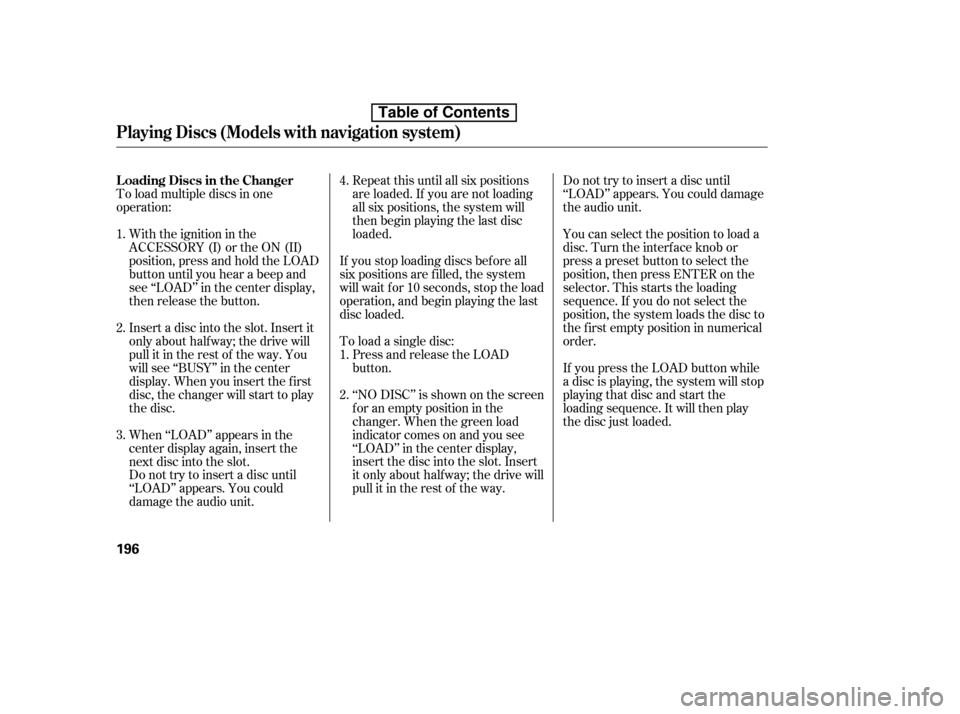 Table of Contents

Playing Discs (Models with navigation system)

Loading Discs in the Changer

To load multiple discs in one operation:

1. With the ignition in the ACCESSORY (I) or the ON (II) position, press and hold the LOAD button until you hear a beep and see “LOAD” in the center display, then release the button.

2. Insert a disc into the slot. Insert it only about halfway; the drive will pull it in the rest of the way. You will see “BUSY” in the center display. When you insert the first disc, the changer will start to play the disc.

3. When “LOAD” appears in the center display again, insert the next disc into the slot. Do not try to insert a disc until “LOAD” appears. You could damage the audio unit.

4. Repeat this until all six positions are loaded. If you are not loading all six positions, the system will then begin playing the last disc loaded.

If you stop loading discs before all six positions are filled, the system will wait for 10 seconds, stop the load operation, and begin playing the last disc loaded.

To load a single disc:

1. Press and release the LOAD button.

2. “NO DISC” is shown on the screen for an empty position in the changer. When the green load indicator comes on and you see “LOAD” in the center display, insert the disc into the slot. Insert it only about halfway; the drive will pull it in the rest of the way.

Do not try to insert a disc until “LOAD” appears. You could damage the audio unit.

You can select the position to load a disc. Turn the interface knob or press a preset button to select the position, then press ENTER on the selector. This starts the loading sequence. If you do not select the position, the system loads the disc to the first empty position in numerical order.

If you press the LOAD button while a disc is playing, the system will stop playing that disc and start the loading sequence. It will then play the disc just loaded.

196

carmanualsonline.info